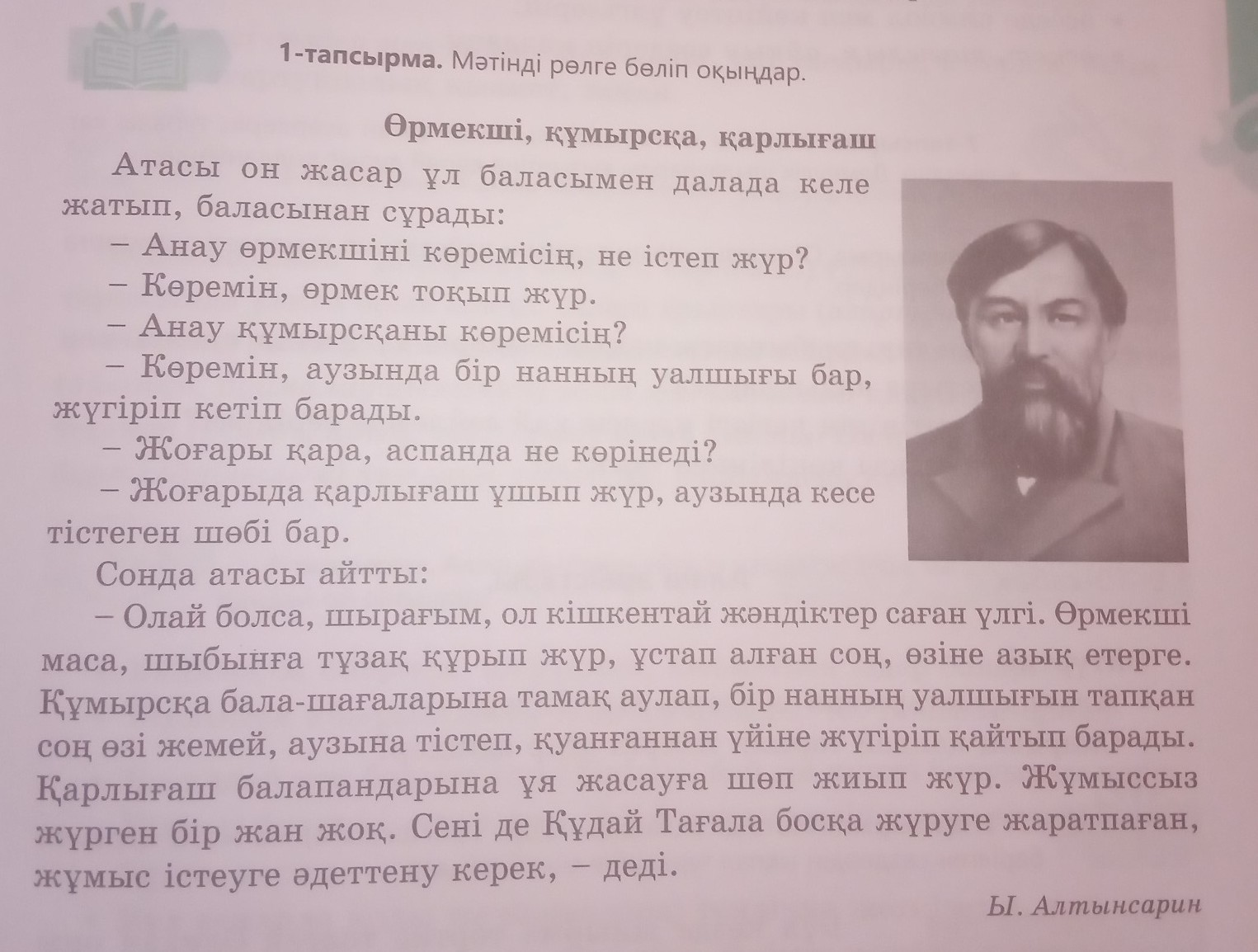 1-тапсырма. Мәтінді рөлге бөліп оқыңдар.

Өрмекші, құмырсқа, қарлығаш

Атасы он жасар ұл баласымен далада келе жатып, баласынан сұрады:

– Анау өрмекшіні көремісің, не істеп жүр?

– Көремін, өрмек тоқып жүр.

– Анау құмырсқаны көремісің?

– Көремін, аузында бір нанның уалшығы бар, жүгіріп кетіп барады.

– Жоғары қара, аспанда не көрінеді?

– Жоғарыда қарлығаш ұшып жүр, аузында кесе тістеген шөбі бар.

Сонда атасы айтты:

– Олай болса, шырағым, ол кішкентай жәндіктер саған үлгі. Өрмекші маса, шыбынға тұзақ құрып жүр, ұстап алған соң, өзіне азық етерге. Құмырсқа бала-шағаларына тамақ аулап, бір нанның уалшығын тапқан соң өзі жемей, аузына тістеп, қуанғаннан үйіне жүгіріп қайтып барады. Қарлығаш балапандарына ұя жасауға шөп жиып жүр. Жұмыссыз жүрген бір жан жоқ. Сені де Құдай Тағала босқа жүруге жаратпаған, жұмыс істеуге әдеттену керек, – деді.

Ы. Алтынсарин